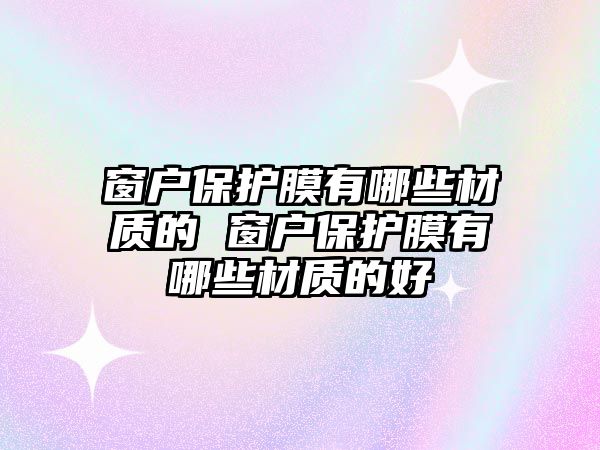 窗户保护膜有哪些材质的 窗户保护膜有哪些材质的好